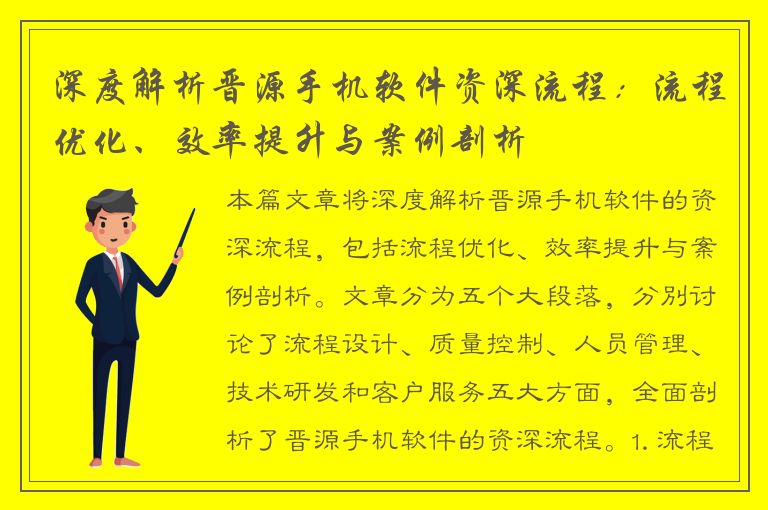 深度解析晋源手机软件资深流程：流程优化、效率提升与案例剖析

本篇文章将深度解析晋源手机软件的资深流程，包括流程优化、效率提升与案例剖析。文章分为五个大段落，分别讨论了流程设计、质量控制、人员管理、技术研发和客户服务五大方面，全面剖析了晋源手机软件的资深流程。1. 流程